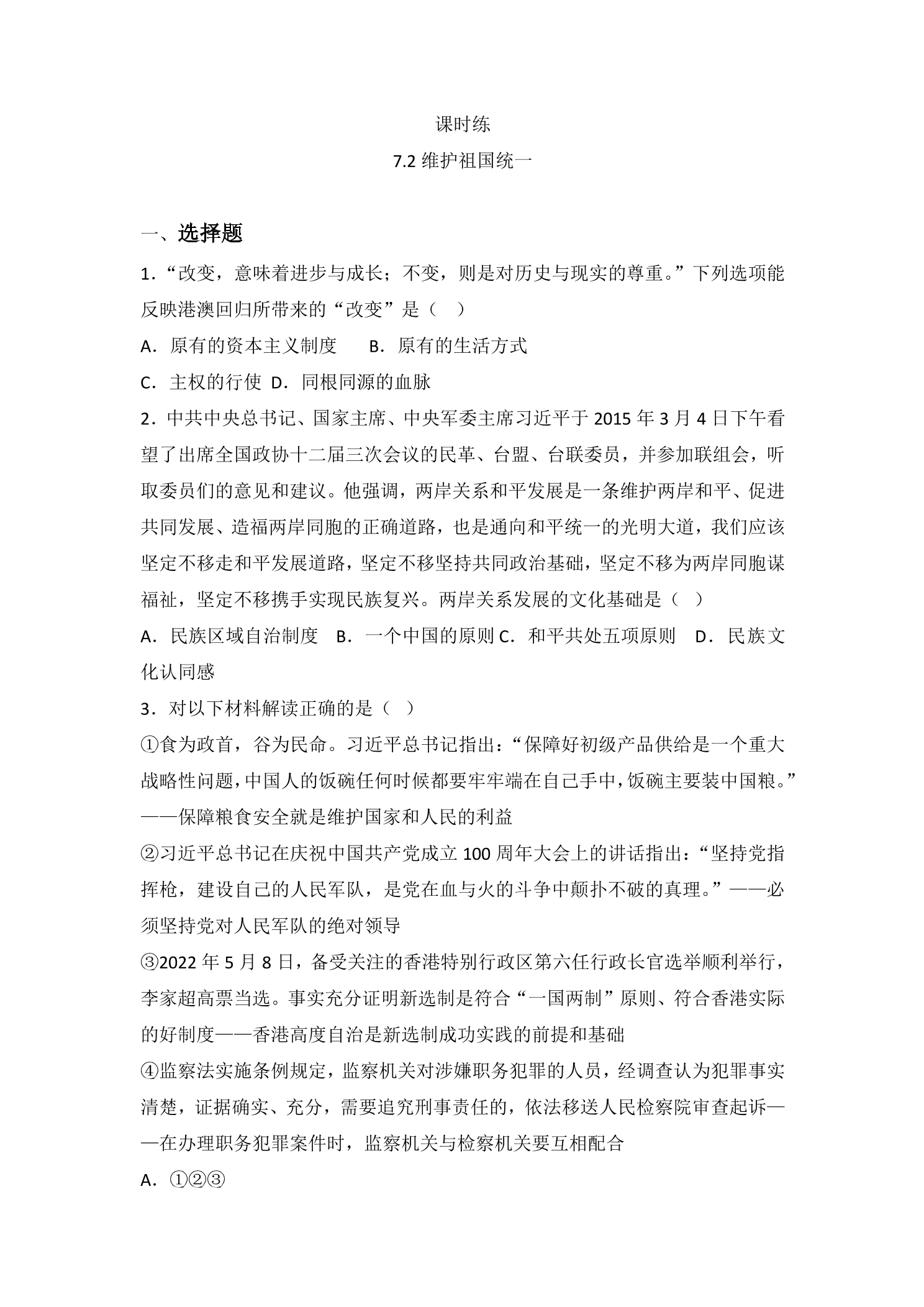 课时练

7.2维护祖国统一

一、选择题

1.“改变，意味着进步与成长；不变，则是对历史与现实的尊重。”下列选项能反映港澳回归所带来的“改变”是（　）

A．原有的资本主义制度　B．原有的生活方式

C．主权的行使　D．同根同源的血脉

2．中共中央总书记、国家主席、中央军委主席习近平于2015年3月4日下午看望了出席全国政协十二届三次会议的民革、台盟、台联委员，并参加联组会，听取委员们的意见和建议。他强调，两岸关系和平发展是一条维护两岸和平、促进共同发展、造福两岸同胞的正确道路，也是通向和平统一的光明大道，我们应该坚定不移走和平发展道路，坚定不移坚持共同政治基础，坚定不移为两岸同胞谋福祉，坚定不移携手实现民族复兴。两岸关系发展的文化基础是（　）

A．民族区域自治制度　B．一个中国的原则 C．和平共处五项原则　D．民族文化认同感

3．对以下材料解读正确的是（　）

①食为政首，谷为民命。习近平总书记指出：“保障好初级产品供给是一个重大战略性问题，中国人的饭碗任何时候都要牢牢端在自己手中，饭碗主要装中国粮。”——保障粮食安全就是维护国家和人民的利益

②习近平总书记在庆祝中国共产党成立100周年大会上的讲话指出：“坚持党指挥枪，建设自己的人民军队，是党在血与火的斗争中颠扑不破的真理。”——必须坚持党对人民军队的绝对领导

③2022年5月8日，备受关注的香港特别行政区第六任行政长官选举顺利举行，李家超高票当选。事实充分证明新选制是符合“一国两制”原则、符合香港实际的好制度——香港高度自治是新选制成功实践的前提和基础

④监察法实施条例规定，监察机关对涉嫌职务犯罪的人员，经调查认为犯罪事实清楚，证据确实、充分，需要追究刑事责任的，依法移送人民检察院审查起诉——在办理职务犯罪案件时，监察机关与检察机关要互相配合

A．①②③